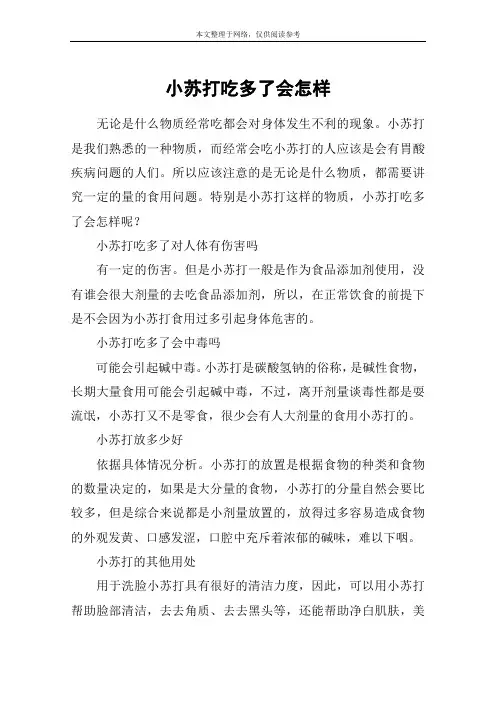 本文整理于网络，仅供阅读参考

小苏打吃多了会怎样

无论是什么物质经常吃都会对身体发生不利的现象。小苏打是我们熟悉的一种物质，而经常会吃小苏打的人应该是会有胃酸疾病问题的人们。所以应该注意的是无论是什么物质，都需要讲究一定的量的食用问题。特别是小苏打这样的物质，小苏打吃多了会怎样呢？

小苏打吃多了对人体有伤害吗

有一定的伤害。但是小苏打一般是作为食品添加剂使用，没有谁会很大剂量的去吃食品添加剂，所以，在正常饮食的前提下是不会因为小苏打食用过多引起身体危害的。

小苏打吃多了会中毒吗

可能会引起碱中毒。小苏打是碳酸氢钠的俗称，是碱性食物，长期大量食用可能会引起碱中毒，不过，离开剂量谈毒性都是耍流氓，小苏打又不是零食，很少会有人大剂量的食用小苏打的。

小苏打放多少好

依据具体情况分析。小苏打的放置是根据食物的种类和食物的数量决定的，如果是大分量的食物，小苏打的分量自然会要比较多，但是综合来说都是小剂量放置的，放得过多容易造成食物的外观发黄、口感发涩，口腔中充斥着浓郁的碱味，难以下咽。

小苏打的其他用处

用于洗脸小苏打具有很好的清洁力度，因此，可以用小苏打帮助脸部清洁，去去角质、去去黑头等，还能帮助净白肌肤，美